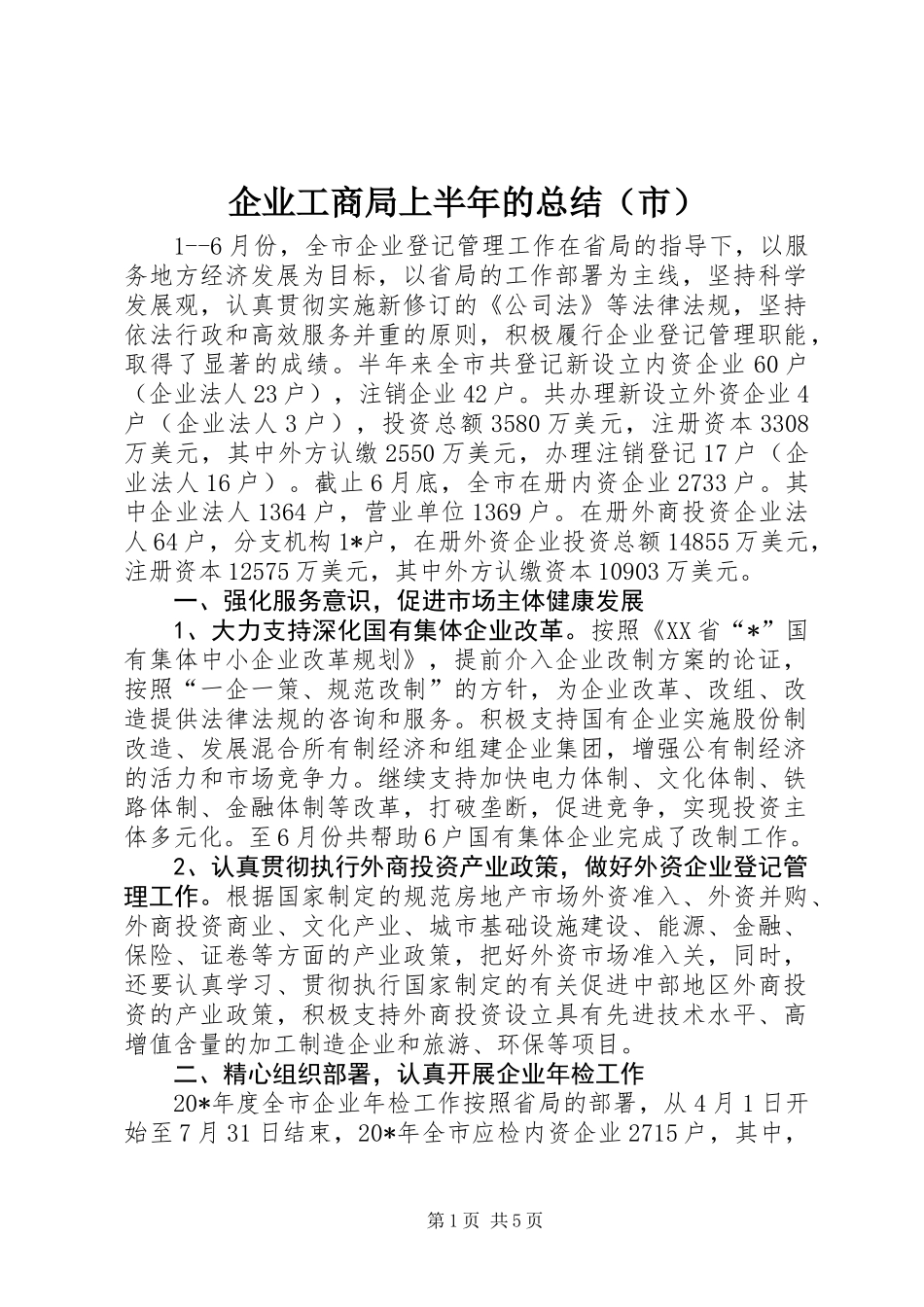 企业工商局上半年的总结（市）

1--6月份，全市企业登记管理工作在省局的指导下，以服务地方经济发展为目标，以省局的工作部署为主线，坚持科学发展观，认真贯彻实施新修订的《公司法》等法律法规，坚持依法行政和高效服务并重的原则，积极履行企业登记管理职能，取得了显著的成绩。半年来全市共登记新设立内资企业60户（企业法人23户），注销企业42户。共办理新设立外资企业4户（企业法人3户），投资总额3580万美元，注册资本3308万美元，其中外方认缴2550万美元，办理注销登记17户（企业法人16户）。截止6月底，全市在册内资企业2733户。其中企业法人1364户，营业单位1369户。在册外商投资企业法人64户，分支机构1*户，在册外资企业投资总额14855万美元，注册资本12575万美元，其中外方认缴资本10903万美元。

一、强化服务意识，促进市场主体健康发展

1、大力支持深化国有集体企业改革。按照《XX省“*”国有集体中小企业改革规划》，提前介入企业改制方案的论证，按照“一企一策、规范改制”的方针，为企业改革、改组、改造提供法律法规的咨询和服务。积极支持国有企业实施股份制改造、发展混合所有制经济和组建企业集团，增强公有制经济的活力和市场竞争力。继续支持加快电力体制、文化体制、铁路体制、金融体制等改革，打破垄断，促进竞争，实现投资主体多元化。至6月份共帮助6户国有集体企业完成了改制工作。

2、认真贯彻执行外商投资产业政策，做好外资企业登记管理工作。根据国家制定的规范房地产市场外资准入、外资并购、外商投资商业、文化产业、城市基础设施建设、能源、金融、保险、证卷等方面的产业政策，把好外资市场准入关，同时，还要认真学习、贯彻执行国家制定的有关促进中部地区外商投资的产业政策，积极支持外商投资设立具有先进技术水平、高增值含量的加工制造企业和旅游、环保等项目。

二、精心组织部署，认真开展企业年检工作

20*年度全市企业年检工作按照省局的部署，从4月1日开始至7月31日结束，20*年全市应检内资企业2715户，其中，

第1页 共5页